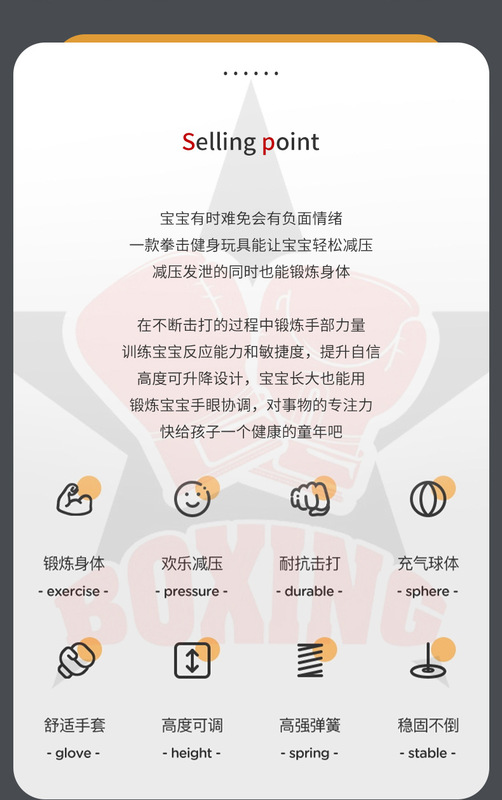 Selling point

宝宝有时难免会有负面情绪
一款拳击健身玩具能让宝宝轻松减压
减压发泄的同时也能锻炼身体

在不断击打的过程中锻炼手部力量
训练宝宝反应能力和敏捷度，提升自信
高度可升降设计，宝宝长大也能用
锻炼宝宝手眼协调，对事物的专注力
快给孩子一个健康的童年吧

锻炼身体
- exercise -

欢乐减压
- pressure -

耐抗击打
- durable -

充气球体
- sphere -

舒适手套
- glove -

高度可调
- height -

高强弹簧
- spring -

稳固不倒
- stable -

BOXING